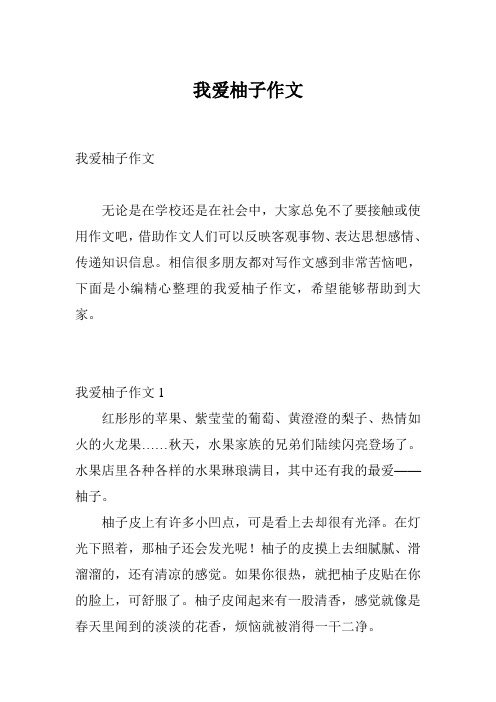 我爱柚子作文

我爱柚子作文

无论是在学校还是在社会中，大家总免不了要接触或使用作文吧，借助作文人们可以反映客观事物、表达思想感情、传递知识信息。相信很多朋友都对写作文感到非常苦恼吧，下面是小编精心整理的我爱柚子作文，希望能够帮助到大家。

我爱柚子作文 1

红彤彤的苹果、紫莹莹的葡萄、黄澄澄的梨子、热情如火的火龙果……秋天，水果家族的兄弟们陆续闪亮登场了。水果店里各种各样的水果琳琅满目，其中还有我的最爱——柚子。

柚子皮上有许多小凹点，可是看上去却很有光泽。在灯光下照着，那柚子还会发光呢！柚子的皮摸上去细腻腻、滑溜溜的，还有清凉的感觉。如果你很热，就把柚子皮贴在你的脸上，可舒服了。柚子皮闻起来有一股清香，感觉就像是春天里闻到的淡淡的花香，烦恼就被消得一干二净。